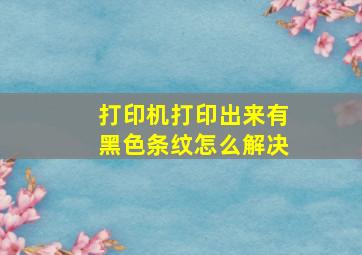 打印机打印出来有黑色条纹怎么解决